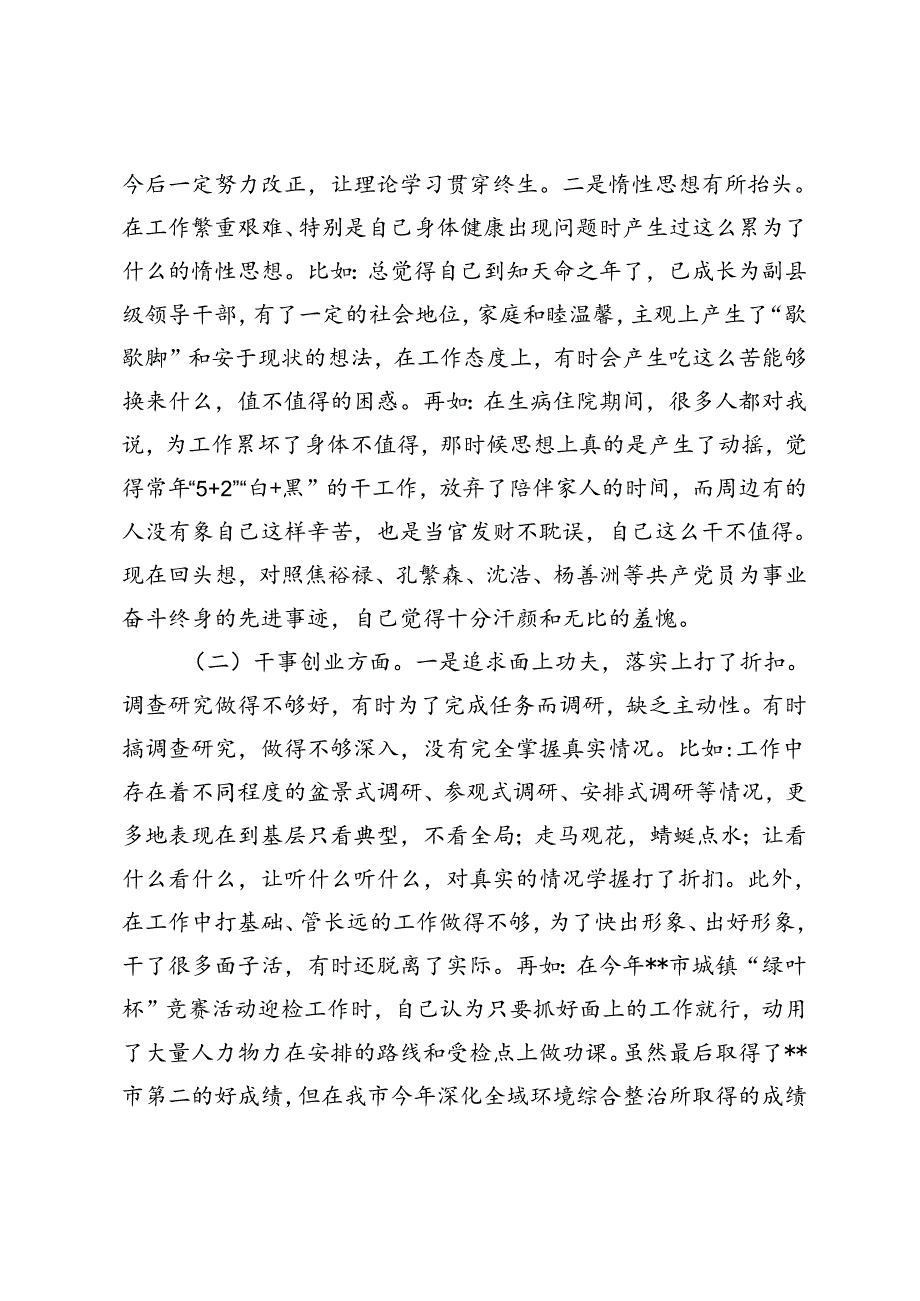 今后一定努力改正，让理论学习贯穿终生。二是惰性思想有所抬头。在工作繁重艰难、特别是自己身体健康出现问题时产生过这么累为了什么的惰性思想。比如：总觉得自己到知天命之年了，已成长为副县级领导干部，有了一定的社会地位，家庭和睦温馨，主观上产生了“歇歇脚”和安于现状的想法，在工作态度上，有时会产生吃这么苦能够换来什么，值不值得的困惑。再如：在生病住院期间，很多人都对我说，为工作累坏了身体不值得，那时候思想上真的是产生了动摇，觉得常年“5+2”“白+黑”的干工作，放弃了陪伴家人的时间，而周边有的人没有象自己这样辛苦，也是当官发财不耽误，自己这么干不值得。现在回头想，对照焦裕禄、孔繁森、沈浩、杨善洲等共产党员为事业奋斗终身的先进事迹，自己觉得十分汗颜和无比的羞愧。

（二）干事创业方面。一是追求面上功夫，落实上打了折扣。调查研究做得不够好，有时为了完成任务而调研，缺乏主动性。有时搞调查研究，做得不够深入，没有完全掌握真实情况。比如：工作中存在着不同程度的盆景式调研、参观式调研、安排式调研等情况，更多地表现在到基层只看典型，不看全局；走马观花，蜻蜓点水；让看什么看什么，让听什么听什么，对真实的情况学握打了折扣。此外，在工作中打基础、管长远的工作做得不够，为了快出形象、出好形象，干了很多面子活，有时还脱离了实际。再如：在今年**市城镇“绿叶杯”竞赛活动迎检工作时，自己认为只要抓好面上的工作就行，动用了大量人力物力在安排的路线和受检点上做功课。虽然最后取得了**市第二的好成绩，但在我市今年深化全域环境综合整治所取得的成绩